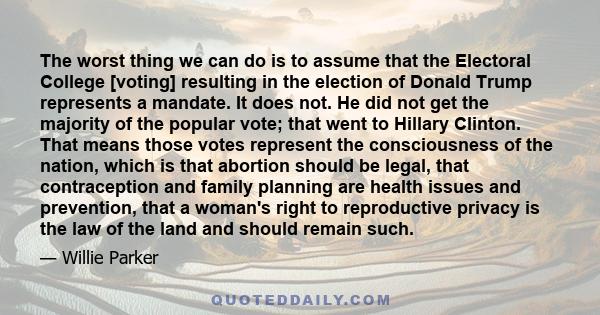 The worst thing we can do is to assume that the Electoral College [voting] resulting in the election of Donald Trump represents a mandate. It does not. He did not get the majority of the popular vote; that went to Hillary Clinton. That means those votes represent the consciousness of the nation, which is that abortion should be legal, that contraception and family planning are health issues and prevention, that a woman's right to reproductive privacy is the law of the land and should remain such.

— Willie Parker

QUOTEDDAILY.COM